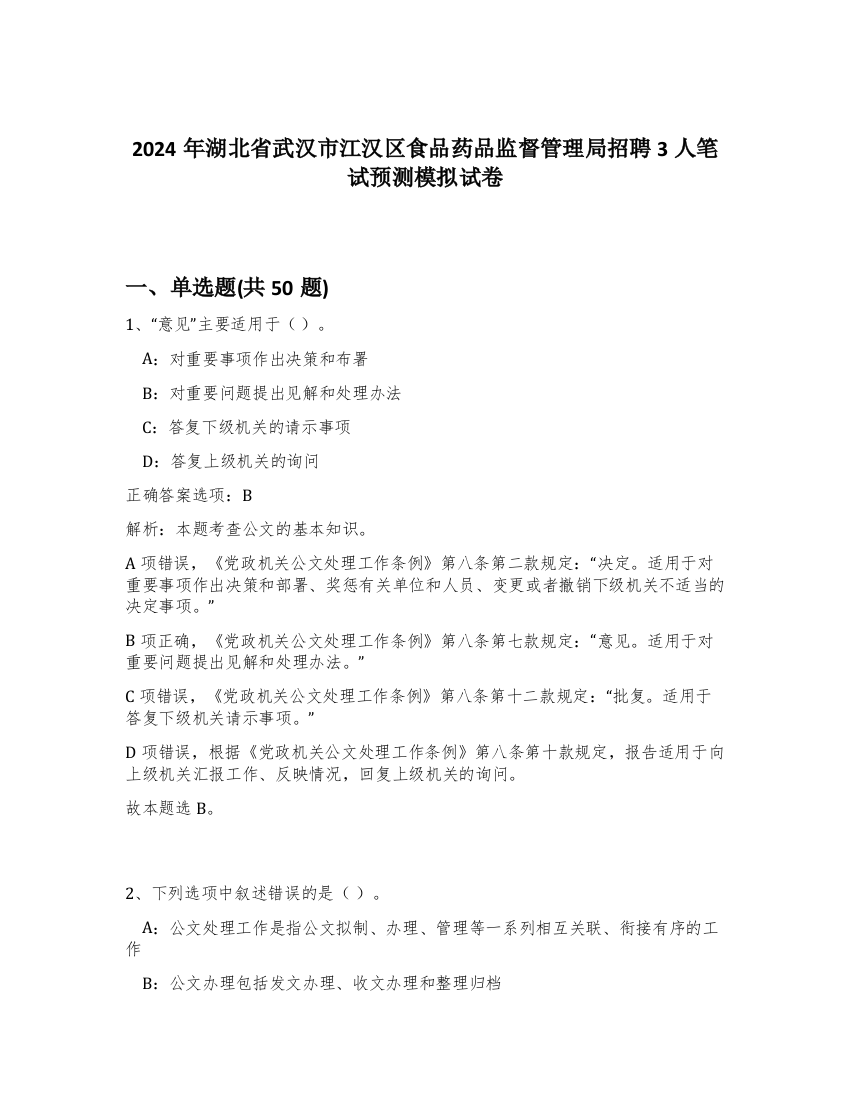 2024 年湖北省武汉市江汉区食品药品监督管理局招聘 3 人笔试预测模拟试卷

一、单选题(共 50 题)

1、“意见”主要适用于（ ）。

A：对重要事项作出决策和布署

B：对重要问题提出见解和处理办法

C：答复下级机关的请示事项

D：答复上级机关的询问

正确答案选项：B

解析：本题考查公文的基本知识。

A 项错误，《党政机关公文处理工作条例》第八条第二款规定：“决定。适用于对重要事项作出决策和部署、奖惩有关单位和人员、变更或者撤销下级机关不适当的决定事项。”

B 项正确，《党政机关公文处理工作条例》第八条第七款规定：“意见。适用于对重要问题提出见解和处理办法。”

C 项错误，《党政机关公文处理工作条例》第八条第十二款规定：“批复。适用于答复下级机关请示事项。”

D 项错误，根据《党政机关公文处理工作条例》第八条第十款规定，报告适用于向上级机关汇报工作、反映情况，回复上级机关的询问。

故本题选 B。

2、下列选项中叙述错误的是（ ）。

A：公文处理工作是指公文拟制、办理、管理等一系列相互关联、衔接有序的工作

B：公文办理包括发文办理、收文办理和整理归档